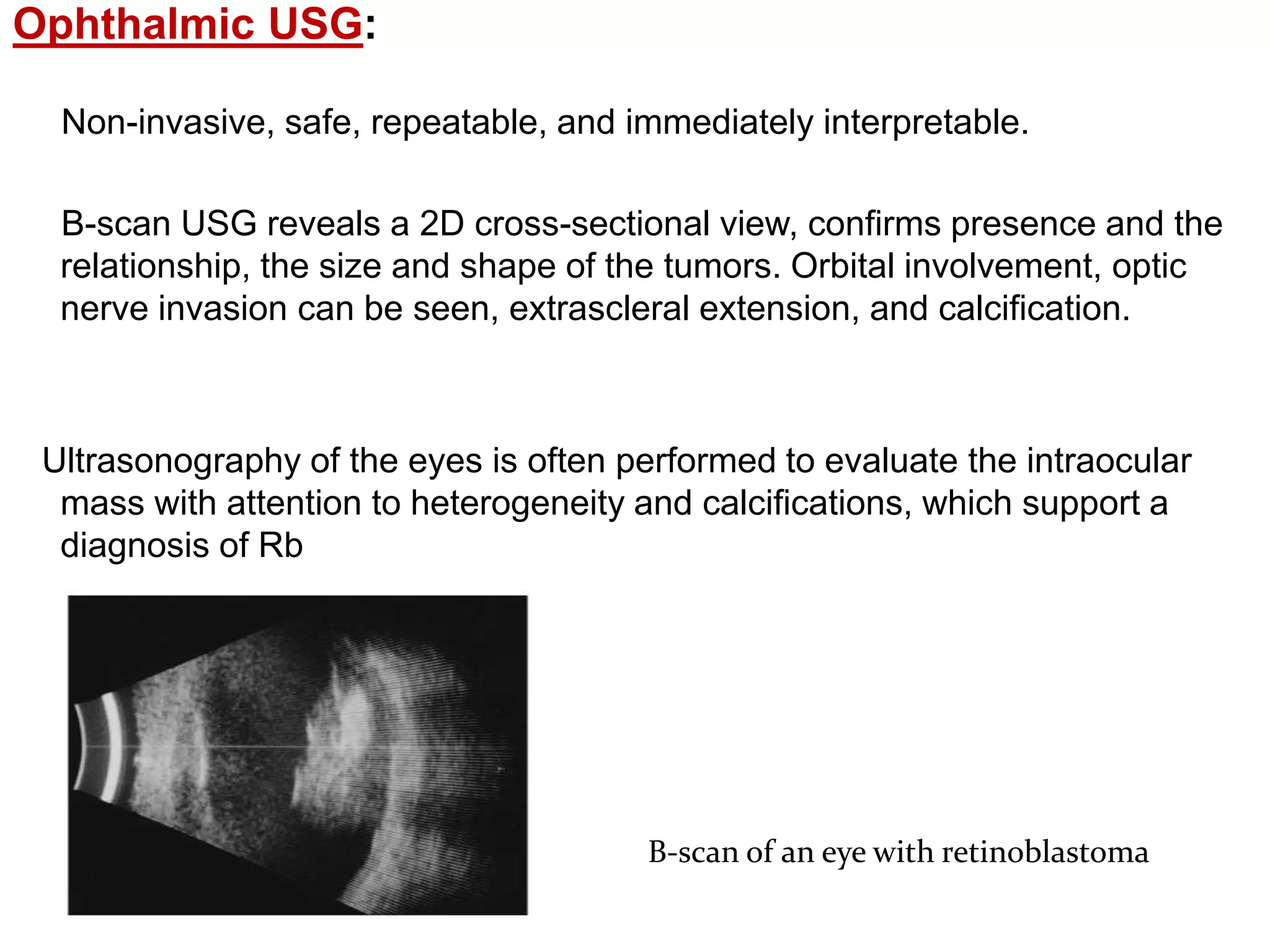 Ophthalmic USG:

Non-invasive, safe, repeatable, and immediately interpretable.

B-scan USG reveals a 2D cross-sectional view, confirms presence and the relationship, the size and shape of the tumors. Orbital involvement, optic nerve invasion can be seen, extrascleral extension, and calcification.

Ultrasonography of the eyes is often performed to evaluate the intraocular mass with attention to heterogeneity and calcifications, which support a diagnosis of Rb

B-scan of an eye with retinoblastoma